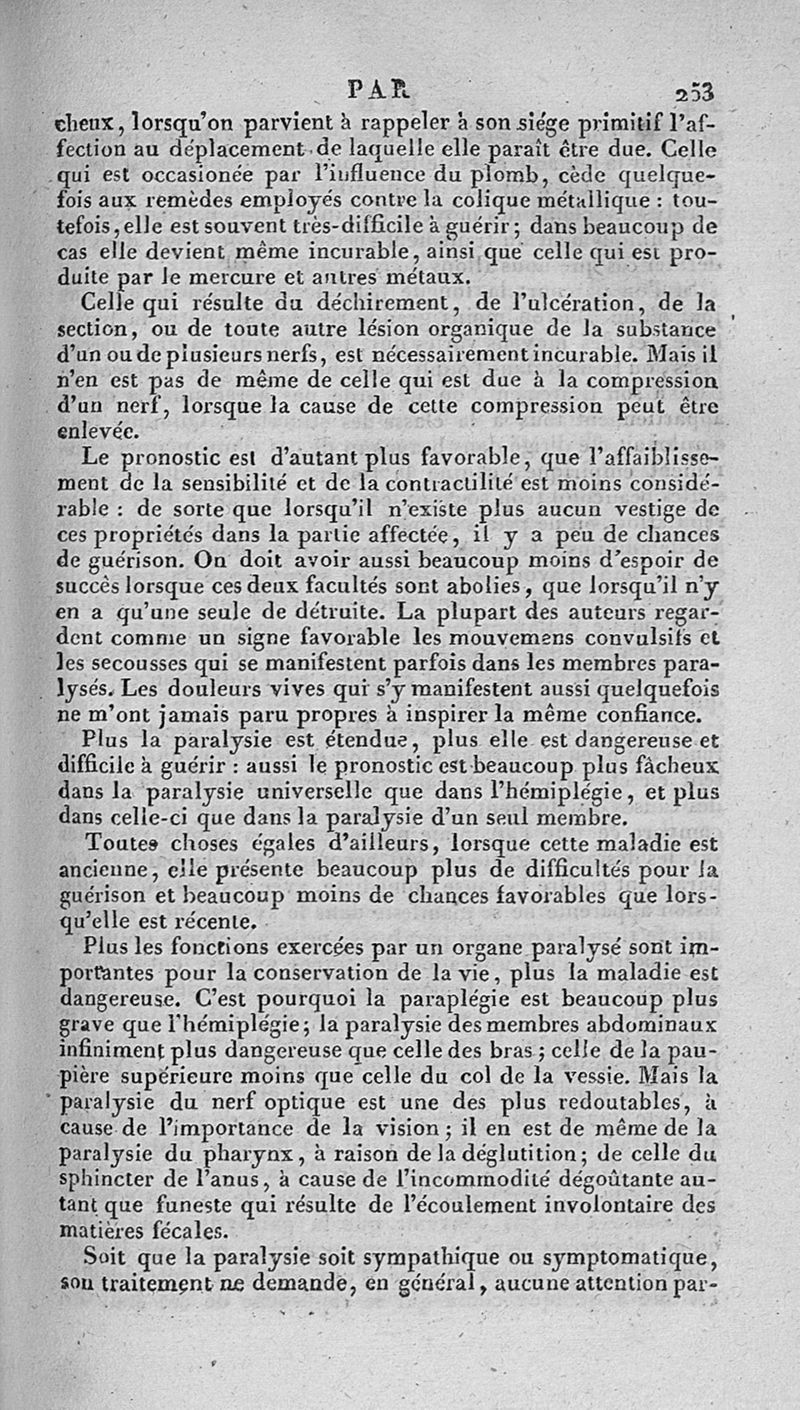 PAR 253

cheux, lorsqu'on parvient à rappeler à son siége primitif l'affection au déplacement de laquelle elle paraît être due. Celle qui est occasionée par l'influence du plomb, cède quelquefois aux remèdes employés contre la colique métallique : toutefois, elle est souvent très-difficile à guérir; dans beaucoup de cas elle devient même incurable, ainsi que celle qui est produite par le mercure et autres métaux.

Celle qui résulte du déchirement, de l'ulcération, de la section, ou de toute autre lésion organique de la substance d'un ou de plusieurs nerfs, est nécessairement incurable. Mais il n'en est pas de même de celle qui est due à la compression d'un nerf, lorsque la cause de cette compression peut être enlevée.

Le pronostic est d'autant plus favorable, que l'affaiblissement de la sensibilité et de la contractilité est moins considérable : de sorte que lorsqu'il n'existe plus aucun vestige de ces propriétés dans la partie affectée, il y a peu de chances de guérison. On doit avoir aussi beaucoup moins d'espoir de succès lorsque ces deux facultés sont abolies, que lorsqu'il n'y en a qu'une seule de détruite. La plupart des auteurs regardent comme un signe favorable les mouvemens convulsifs et les secousses qui se manifestent parfois dans les membres paralysés. Les douleurs vives qui s'y manifestent aussi quelquefois ne m'ont jamais paru propres à inspirer la même confiance.

Plus la paralysie est étendue, plus elle est dangereuse et difficile à guérir : aussi le pronostic est beaucoup plus fâcheux dans la paralysie universelle que dans l'hémiplégie, et plus dans celle-ci que dans la paralysie d'un seul membre.

Toutes choses égales d'ailleurs, lorsque cette maladie est ancienne, elle présente beaucoup plus de difficultés pour la guérison et beaucoup moins de chances favorables que lorsqu'elle est récente.

Plus les fonctions exercées par un organe paralysé sont importantes pour la conservation de la vie, plus la maladie est dangereuse. C'est pourquoi la paraplégie est beaucoup plus grave que l'hémiplégie; la paralysie des membres abdominaux infiniment plus dangereuse que celle des bras; celle de la paupière supérieure moins que celle du col de la vessie. Mais la paralysie du nerf optique est une des plus redoutables, à cause de l'importance de la vision; il en est de même de la paralysie du pharynx, à raison de la déglutition; de celle du sphincter de l'anus, à cause de l'incommodité dégoûtante autant que funeste qui résulte de l'écoulement involontaire des matières fécales.

Soit que la paralysie soit sympathique ou symptomatique, son traitement ne demande, en général, aucune attention par-